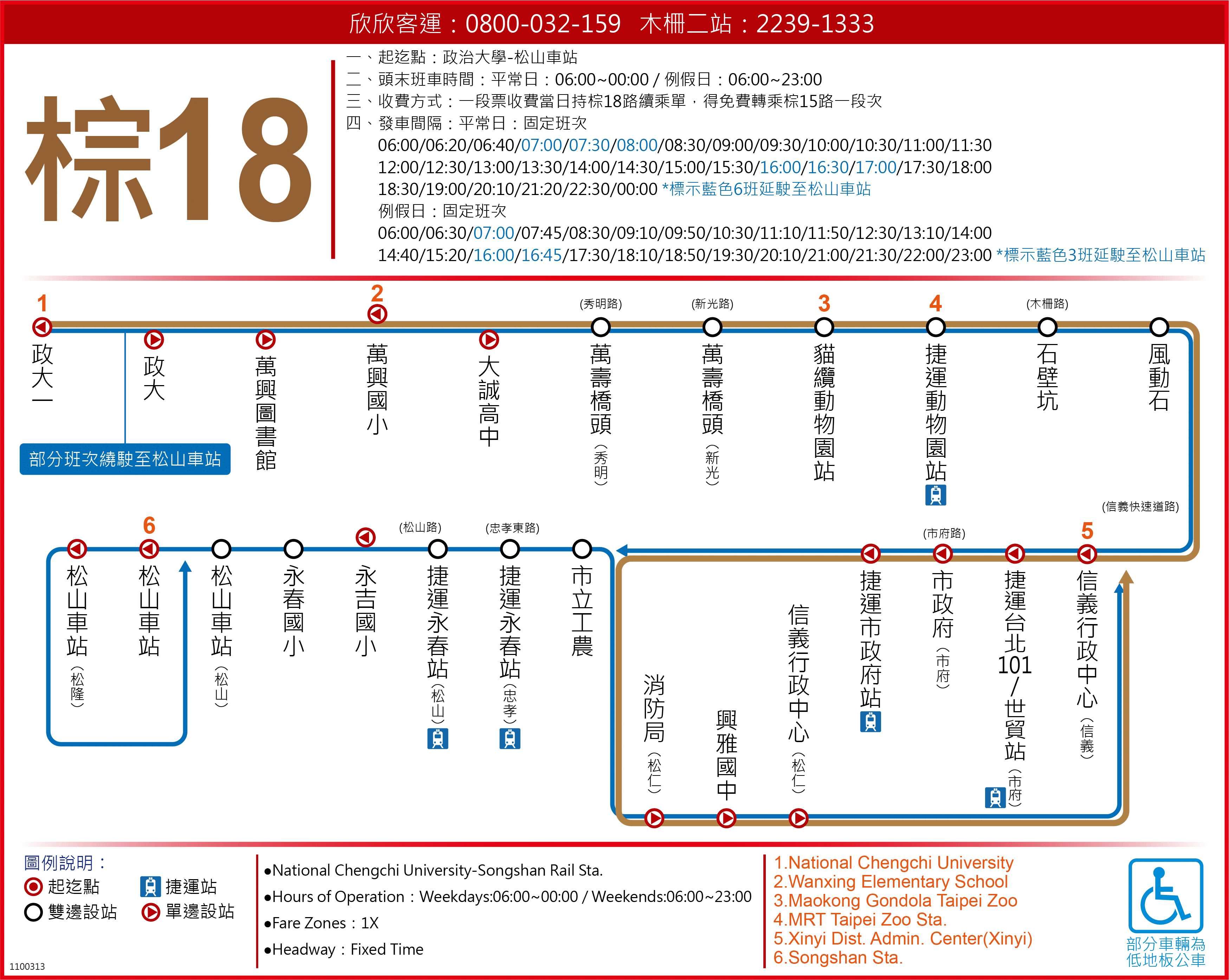 欣欣客運：0800-032-159　木柵二站：2239-1333

棕18

一、起迄點：政治大學-松山車站
二、頭末班車時間：平常日：06:00~00:00 / 例假日：06:00~23:00
三、收費方式：一段票收費當日持棕18路續乘單，得免費轉乘棕15路一段次
四、發車間隔：平常日：固定班次
06:00/06:20/06:40/07:00/07:30/08:00/08:30/09:00/09:30/10:00/10:30/11:00/11:30
12:00/12:30/13:00/13:30/14:00/14:30/15:00/15:30/16:00/16:30/17:00/17:30/18:00
18:30/19:00/20:10/21:20/22:30/00:00 *標示藍色6班延駛至松山車站
例假日：固定班次
06:00/06:30/07:00/07:45/08:30/09:10/09:50/10:30/11:10/11:50/12:30/13:10/14:00
14:40/15:20/16:00/16:45/17:30/18:10/18:50/19:30/20:10/21:00/21:30/22:00/23:00 *標示藍色3班延駛至松山車站

1 政大一
政大
部分班次繞駛至松山車站
萬興圖書館
2 萬興國小
大誠高中
(秀明路) 萬壽橋頭(秀明)
(新光路) 萬壽橋頭(新光)
3 貓纜動物園站
4 捷運動物園站
(木柵路) 石壁坑
風動石
(信義快速道路)
5 信義行政中心(信義)
捷運台北101/世貿站(市府)
(市府路) 市政府(市府)
捷運市政府站
信義行政中心(松仁)
興雅國中
消防局(松仁)
市立工農
(忠孝東路) 捷運永春站(忠孝)
(松山路) 捷運永春站(松山)
永吉國小
永春國小
松山車站(松山)
6 松山車站
松山車站(松隆)

圖例說明：
起迄點　捷運站
雙邊設站　單邊設站

●National Chengchi University-Songshan Rail Sta.
●Hours of Operation：Weekdays:06:00~00:00 / Weekends:06:00~23:00
●Fare Zones：1X
●Headway：Fixed Time

1.National Chengchi University
2.Wanxing Elementary School
3.Maokong Gondola Taipei Zoo
4.MRT Taipei Zoo Sta.
5.Xinyi Dist. Admin. Center(Xinyi)
6.Songshan Sta.

部分車輛為低地板公車

1100313